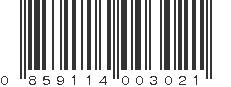 0 859114 003021